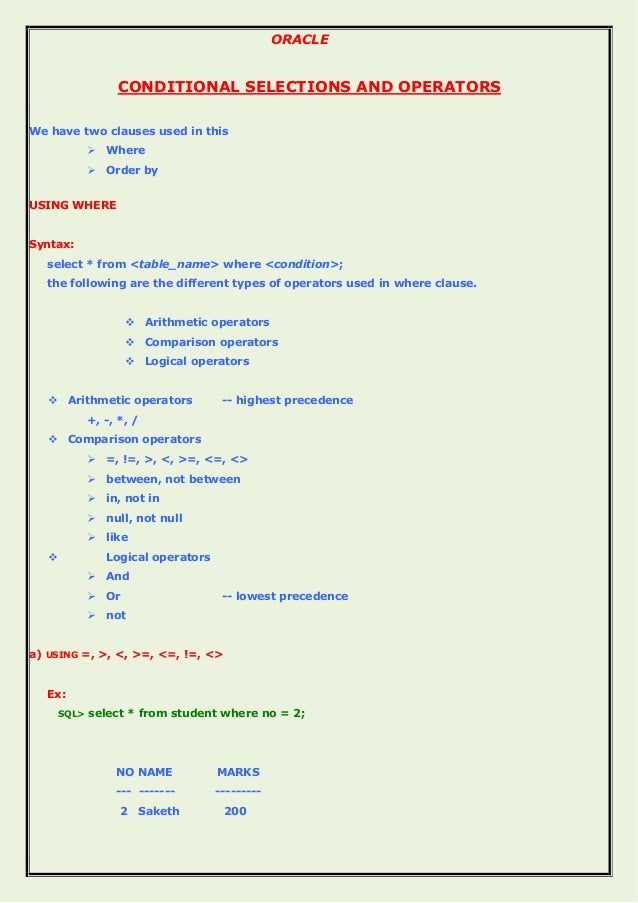 ORACLE

CONDITIONAL SELECTIONS AND OPERATORS

We have two clauses used in this
➢ Where
➢ Order by

USING WHERE

Syntax:
select * from <table_name> where <condition>;
the following are the different types of operators used in where clause.

❖ Arithmetic operators
❖ Comparison operators
❖ Logical operators

❖ Arithmetic operators -- highest precedence
+, -, *, /
❖ Comparison operators
➢ =, !=, >, <, >=, <=, <>
➢ between, not between
➢ in, not in
➢ null, not null
➢ like
❖ Logical operators
➢ And
➢ Or -- lowest precedence
➢ not

a) USING =, >, <, >=, <=, !=, <>

Ex:
SQL> select * from student where no = 2;

NO NAME MARKS
--- ------- ---------
2 Saketh 200